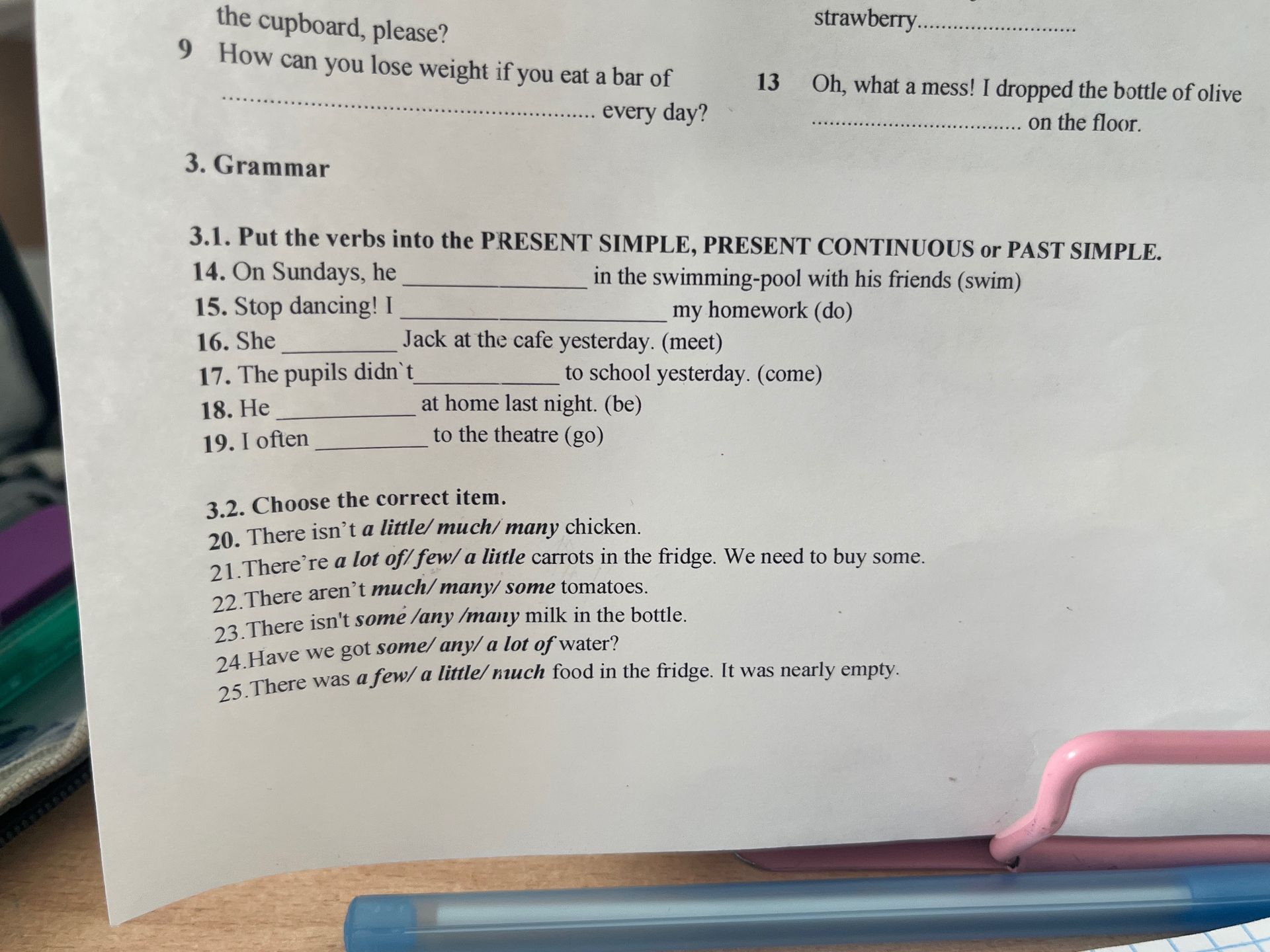 the cupboard, please?

9 How can you lose weight if you eat a bar of ____ every day?

strawberry____

13 Oh, what a mess! I dropped the bottle of olive ____ on the floor.

3. Grammar

3.1. Put the verbs into the PRESENT SIMPLE, PRESENT CONTINUOUS or PAST SIMPLE.
14. On Sundays, he ____ in the swimming-pool with his friends (swim)
15. Stop dancing! I ____ my homework (do)
16. She ____ Jack at the cafe yesterday. (meet)
17. The pupils didn`t____ to school yesterday. (come)
18. He ____ at home last night. (be)
19. I often ____ to the theatre (go)

3.2. Choose the correct item.
20. There isn't a little/ much/ many chicken.
21.There're a lot of/ few/ a little carrots in the fridge. We need to buy some.
22.There aren't much/ many/ some tomatoes.
23.There isn't some /any /many milk in the bottle.
24.Have we got some/ any/ a lot of water?
25.There was a few/ a little/ much food in the fridge. It was nearly empty.